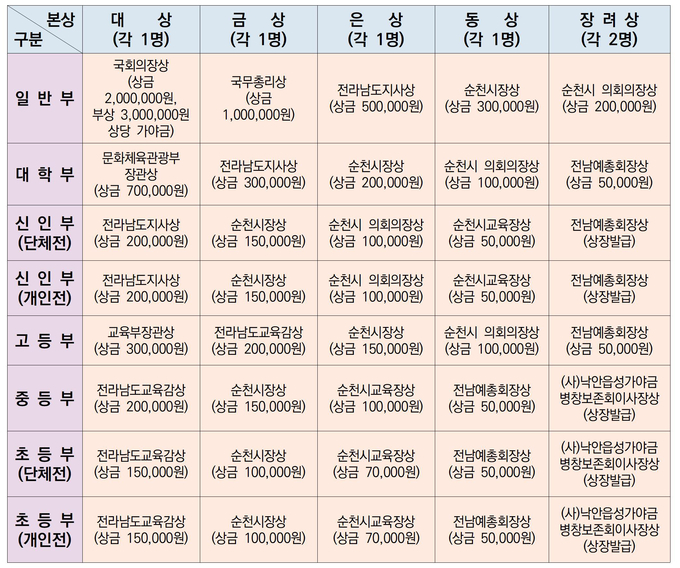 | 본상 구분 | 대 상 (각 1명) | 금 상 (각 1명) | 은 상 (각 1명) | 동 상 (각 1명) | 장 려 상 (각 2명) |
|---|---|---|---|---|---|
| 일 반 부 | 국회의장상 (상금 2,000,000원, 부상 3,000,000원 상당 가야금) | 국무총리상 (상금 1,000,000원) | 전라남도지사상 (상금 500,000원) | 순천시장상 (상금 300,000원) | 순천시 의회의장상 (상금 200,000원) |
| 대 학 부 | 문화체육관광부 장관상 (상금 700,000원) | 전라남도지사상 (상금 300,000원) | 순천시장상 (상금 200,000원) | 순천시 의회의장상 (상금 100,000원) | 전남예총회장상 (상금 50,000원) |
| 신 인 부 (단체전) | 전라남도지사상 (상금 200,000원) | 순천시장상 (상금 150,000원) | 순천시 의회의장상 (상금 100,000원) | 순천시교육장상 (상금 50,000원) | 전남예총회장상 (상장발급) |
| 신 인 부 (개인전) | 전라남도지사상 (상금 200,000원) | 순천시장상 (상금 150,000원) | 순천시 의회의장상 (상금 100,000원) | 순천시교육장상 (상금 50,000원) | 전남예총회장상 (상장발급) |
| 고 등 부 | 교육부장관상 (상금 300,000원) | 전라남도교육감상 (상금 200,000원) | 순천시장상 (상금 150,000원) | 순천시 의회의장상 (상금 100,000원) | 전남예총회장상 (상금 50,000원) |
| 중 등 부 | 전라남도교육감상 (상금 200,000원) | 순천시장상 (상금 150,000원) | 순천시교육장상 (상금 100,000원) | 전남예총회장상 (상금 50,000원) | (사)낙안읍성가야금 병창보존회이사장상 (상장발급) |
| 초 등 부 (단체전) | 전라남도교육감상 (상금 150,000원) | 순천시장상 (상금 100,000원) | 순천시교육장상 (상금 70,000원) | 전남예총회장상 (상금 50,000원) | (사)낙안읍성가야금 병창보존회이사장상 (상장발급) |
| 초 등 부 (개인전) | 전라남도교육감상 (상금 150,000원) | 순천시장상 (상금 100,000원) | 순천시교육장상 (상금 70,000원) | 전남예총회장상 (상금 50,000원) | (사)낙안읍성가야금 병창보존회이사장상 (상장발급) |